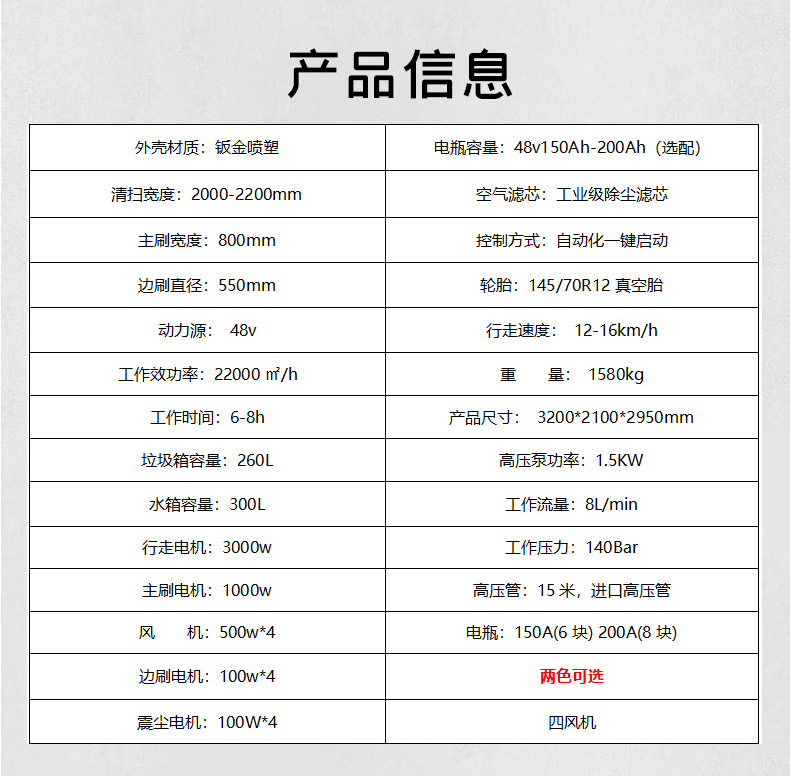 产品信息

| 外壳材质：钣金喷塑 | 电瓶容量：48v150Ah-200Ah（选配） |
|---|---|
| 清扫宽度：2000-2200mm | 空气滤芯：工业级除尘滤芯 |
| 主刷宽度：800mm | 控制方式：自动化一键启动 |
| 边刷直径：550mm | 轮胎：145/70R12 真空胎 |
| 动力源： 48v | 行走速度： 12-16km/h |
| 工作效功率：22000 ㎡/h | 重　量： 1580kg |
| 工作时间：6-8h | 产品尺寸： 3200*2100*2950mm |
| 垃圾箱容量：260L | 高压泵功率：1.5KW |
| 水箱容量：300L | 工作流量：8L/min |
| 行走电机：3000w | 工作压力：140Bar |
| 主刷电机：1000w | 高压管：15 米，进口高压管 |
| 风　机：500w*4 | 电瓶：150A(6 块) 200A(8 块) |
| 边刷电机：100w*4 | 两色可选 |
| 震尘电机：100W*4 | 四风机 |